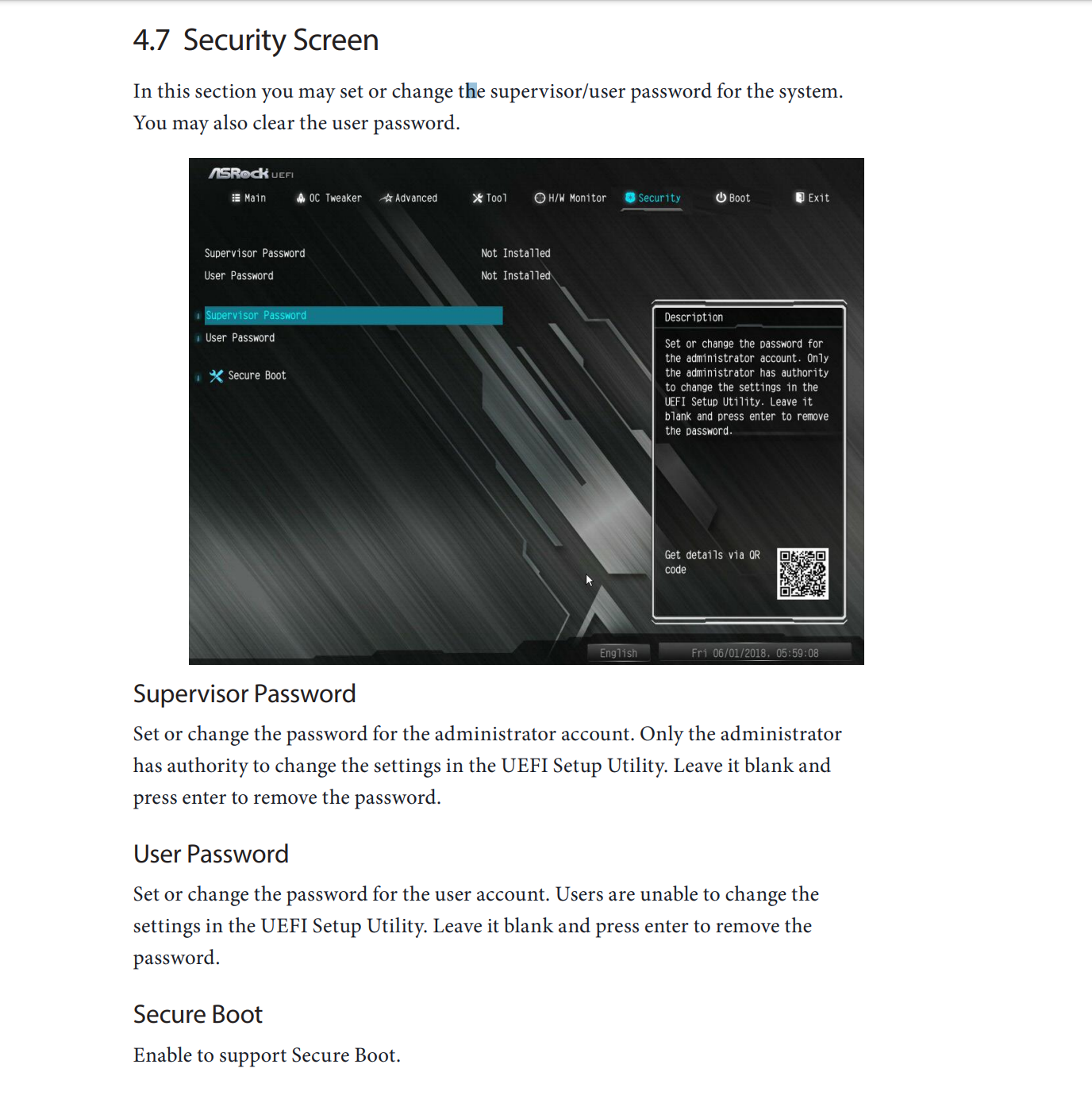 4.7 Security Screen

In this section you may set or change the supervisor/user password for the system. You may also clear the user password.

ASRock UEFI

Main OC Tweaker Advanced Tool H/W Monitor Security Boot Exit

Supervisor Password Not Installed
User Password Not Installed

Supervisor Password
User Password
Secure Boot

Description

Set or change the password for the administrator account. Only the administrator has authority to change the settings in the UEFI Setup Utility. Leave it blank and press enter to remove the password.

Get details via QR code

English Fri 06/01/2018, 05:59:08

Supervisor Password

Set or change the password for the administrator account. Only the administrator has authority to change the settings in the UEFI Setup Utility. Leave it blank and press enter to remove the password.

User Password

Set or change the password for the user account. Users are unable to change the settings in the UEFI Setup Utility. Leave it blank and press enter to remove the password.

Secure Boot

Enable to support Secure Boot.